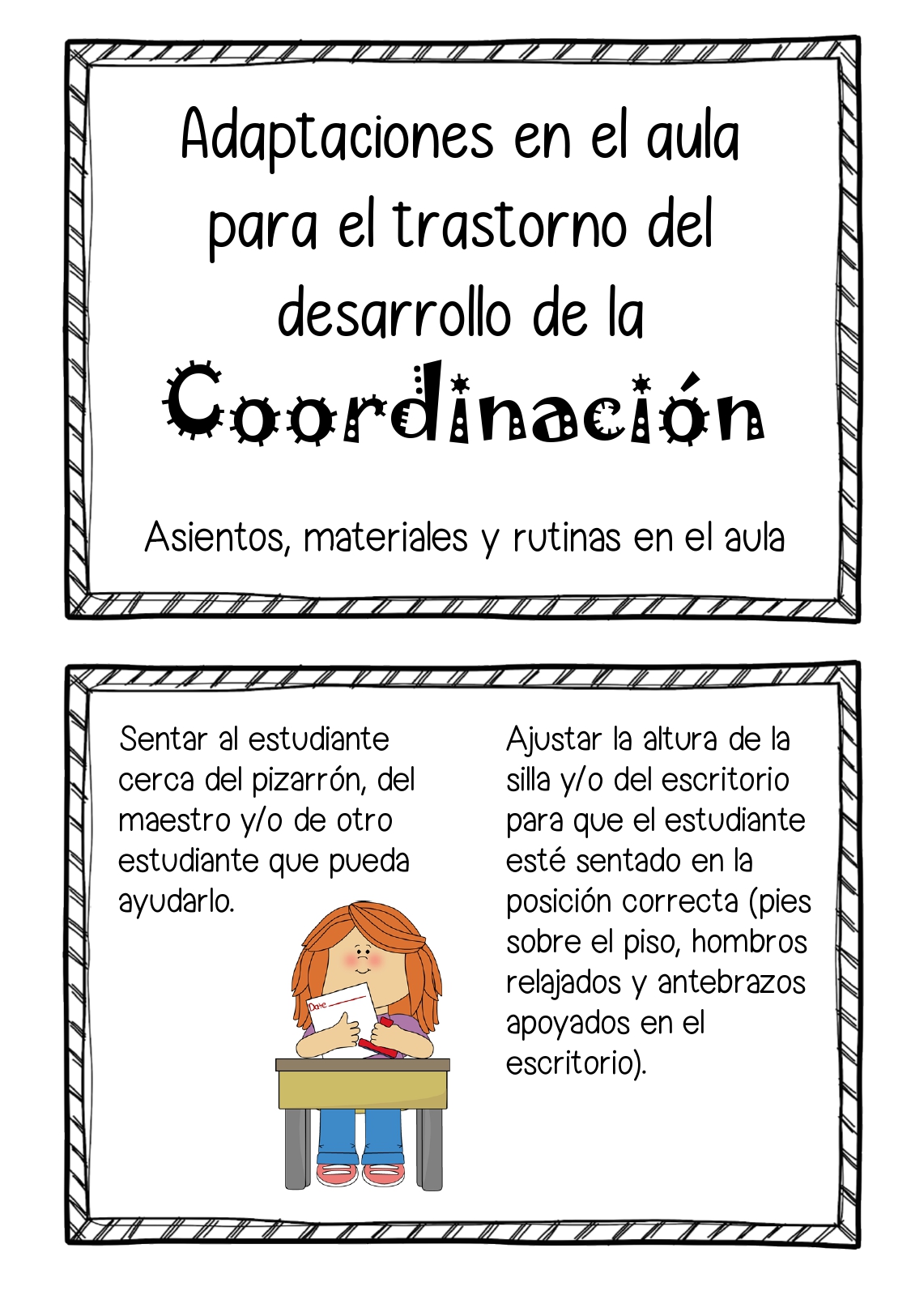 Adaptaciones en el aula para el trastorno del desarrollo de la Coordinación

Asientos, materiales y rutinas en el aula

Sentar al estudiante cerca del pizarrón, del maestro y/o de otro estudiante que pueda ayudarlo.

Date

Ajustar la altura de la silla y/o del escritorio para que el estudiante esté sentado en la posición correcta (pies sobre el piso, hombros relajados y antebrazos apoyados en el escritorio).